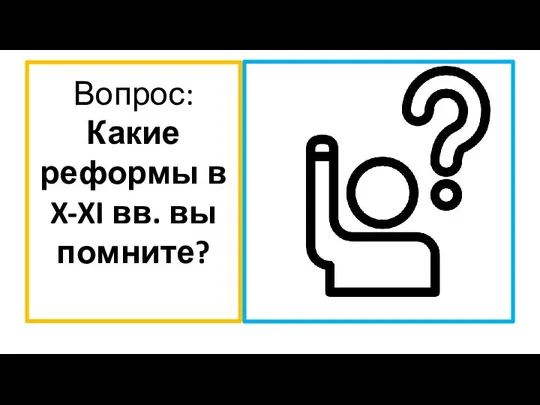 Вопрос:
Какие реформы в X-XI вв. вы помните?